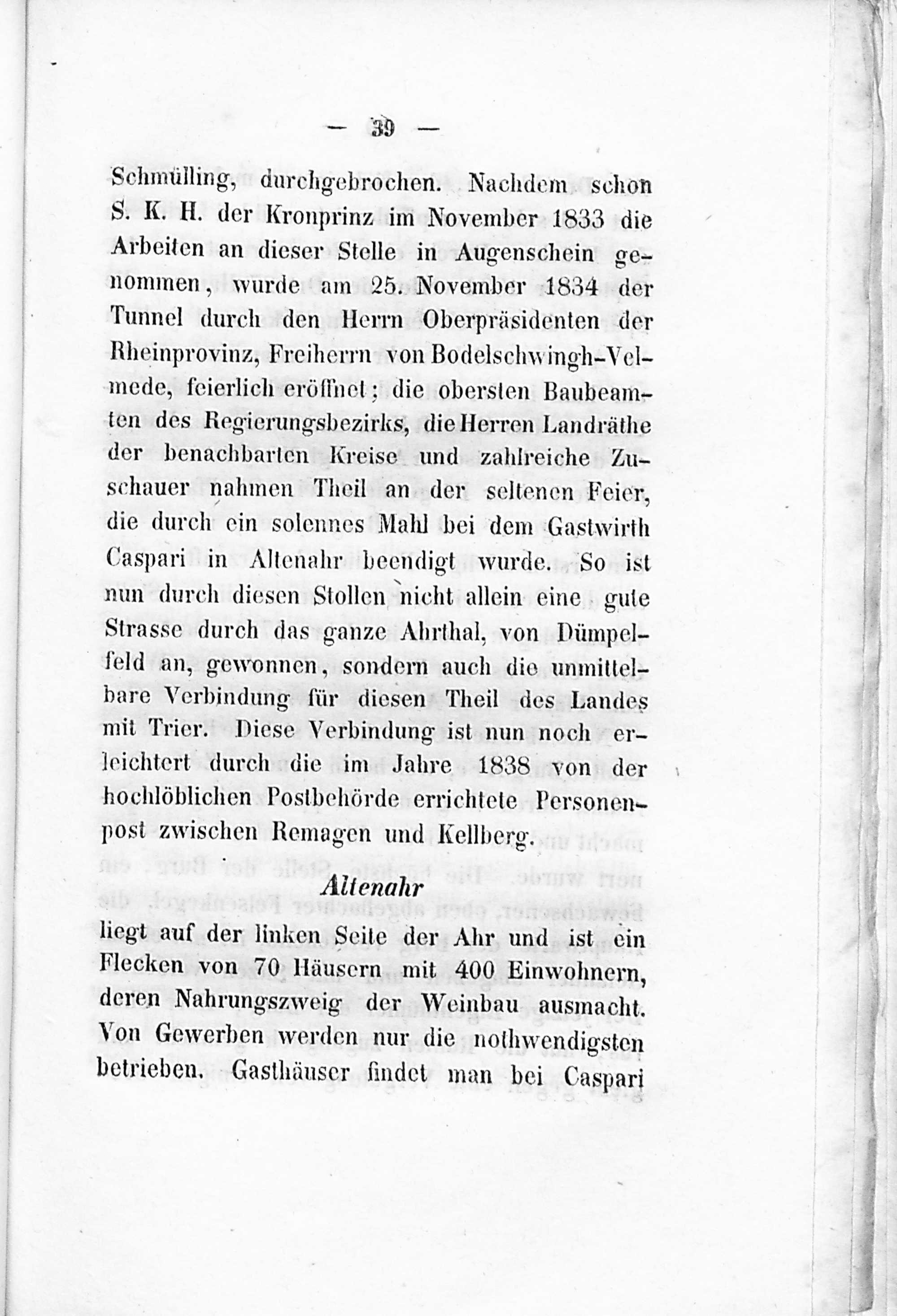 — 39 —

Schmülling, durchgebrochen. Nachdem schon S. K. H. der Kronprinz im November 1833 die Arbeiten an dieser Stelle in Augenschein genommen, wurde am 25. November 1834 der Tunnel durch den Herrn Oberpräsidenten der Rheinprovinz, Freiherrn von Bodelschwingh-Velmede, feierlich eröffnet; die obersten Baubeamten des Regierungsbezirks, die Herren Landräthe der benachbarten Kreise und zahlreiche Zuschauer nahmen Theil an der seltenen Feier, die durch ein solennes Mahl bei dem Gastwirth Caspari in Altenahr beendigt wurde. So ist nun durch diesen Stollen nicht allein eine gute Strasse durch das ganze Ahrthal, von Dümpelfeld an, gewonnen, sondern auch die unmittelbare Verbindung für diesen Theil des Landes mit Trier. Diese Verbindung ist nun noch erleichtert durch die im Jahre 1838 von der hochlöblichen Postbehörde errichtete Personenpost zwischen Remagen und Kellberg.

Altenahr

liegt auf der linken Seite der Ahr und ist ein Flecken von 70 Häusern mit 400 Einwohnern, deren Nahrungszweig der Weinbau ausmacht. Von Gewerben werden nur die nothwendigsten betrieben. Gasthäuser findet man bei Caspari